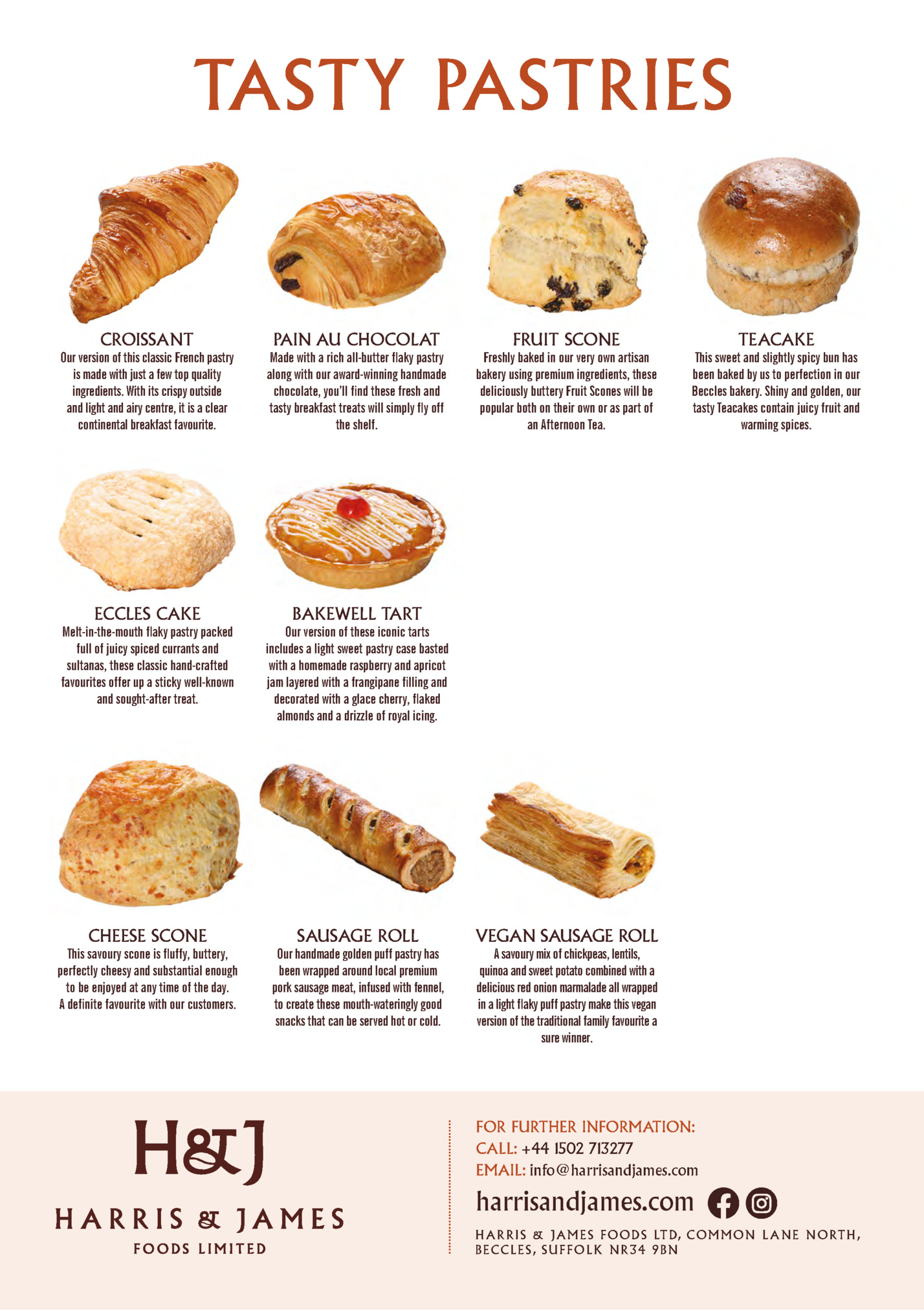 TASTY PASTRIES

CROISSANT
Our version of this classic French pastry is made with just a few top quality ingredients. With its crispy outside and light and airy centre, it is a clear continental breakfast favourite.

PAIN AU CHOCOLAT
Made with a rich all-butter flaky pastry along with our award-winning handmade chocolate, you'll find these fresh and tasty breakfast treats will simply fly off the shelf.

FRUIT SCONE
Freshly baked in our very own artisan bakery using premium ingredients, these deliciously buttery Fruit Scones will be popular both on their own or as part of an Afternoon Tea.

TEACAKE
This sweet and slightly spicy bun has been baked by us to perfection in our Beccles bakery. Shiny and golden, our tasty Teacakes contain juicy fruit and warming spices.

ECCLES CAKE
Melt-in-the-mouth flaky pastry packed full of juicy spiced currants and sultanas, these classic hand-crafted favourites offer up a sticky well-known and sought-after treat.

BAKEWELL TART
Our version of these iconic tarts includes a light sweet pastry case basted with a homemade raspberry and apricot jam layered with a frangipane filling and decorated with a glace cherry, flaked almonds and a drizzle of royal icing.

CHEESE SCONE
This savoury scone is fluffy, buttery, perfectly cheesy and substantial enough to be enjoyed at any time of the day. A definite favourite with our customers.

SAUSAGE ROLL
Our handmade golden puff pastry has been wrapped around local premium pork sausage meat, infused with fennel, to create these mouth-wateringly good snacks that can be served hot or cold.

VEGAN SAUSAGE ROLL
A savoury mix of chickpeas, lentils, quinoa and sweet potato combined with a delicious red onion marmalade all wrapped in a light flaky puff pastry make this vegan version of the traditional family favourite a sure winner.

H&J
HARRIS & JAMES
FOODS LIMITED

FOR FURTHER INFORMATION:
CALL: +44 1502 713277
EMAIL: info@harrisandjames.com
harrisandjames.com

HARRIS & JAMES FOODS LTD, COMMON LANE NORTH, BECCLES, SUFFOLK NR34 9BN